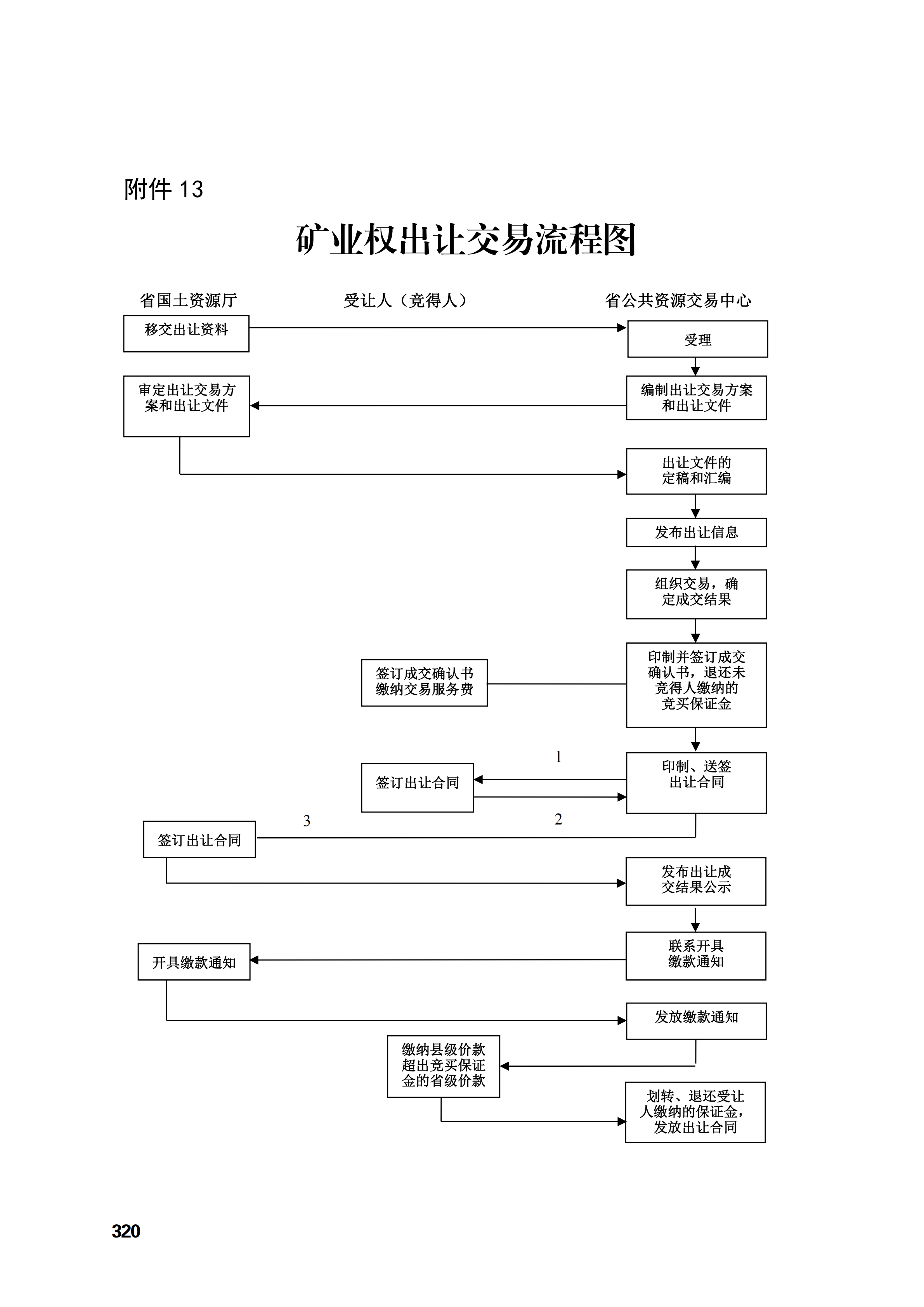 附件 13

矿业权出让交易流程图

省国土资源厅

受让人（竞得人）

省公共资源交易中心

移交出让资料

受理

审定出让交易方案和出让文件

编制出让交易方案和出让文件

出让文件的定稿和汇编

发布出让信息

组织交易，确定成交结果

签订成交确认书缴纳交易服务费

印制并签订成交确认书，退还未竞得人缴纳的竞买保证金

1

签订出让合同

印制、送签出让合同

3

2

签订出让合同

发布出让成交结果公示

开具缴款通知

联系开具缴款通知

发放缴款通知

缴纳县级价款超出竞买保证金的省级价款

划转、退还受让人缴纳的保证金，发放出让合同

320